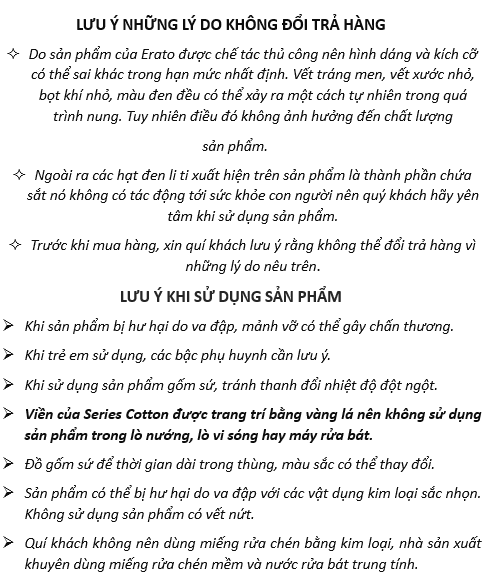 LƯU Ý NHỮNG LÝ DO KHÔNG ĐỔI TRẢ HÀNG

✧ Do sản phẩm của Erato được chế tác thủ công nên hình dáng và kích cỡ có thể sai khác trong hạn mức nhất định. Vết tráng men, vết xước nhỏ, bọt khí nhỏ, màu đen đều có thể xảy ra một cách tự nhiên trong quá trình nung. Tuy nhiên điều đó không ảnh hưởng đến chất lượng

sản phẩm.

✧ Ngoài ra các hạt đen li ti xuất hiện trên sản phẩm là thành phần chứa sắt nó không có tác động tới sức khỏe con người nên quý khách hãy yên tâm khi sử dụng sản phẩm.

✧ Trước khi mua hàng, xin quí khách lưu ý rằng không thể đổi trả hàng vì những lý do nêu trên.

LƯU Ý KHI SỬ DỤNG SẢN PHẨM

➢ Khi sản phẩm bị hư hại do va đập, mảnh vỡ có thể gây chấn thương.

➢ Khi trẻ em sử dụng, các bậc phụ huynh cần lưu ý.

➢ Khi sử dụng sản phẩm gốm sứ, tránh thanh đổi nhiệt độ đột ngột.

➢ Viền của Series Cotton được trang trí bằng vàng lá nên không sử dụng sản phẩm trong lò nướng, lò vi sóng hay máy rửa bát.

➢ Đồ gốm sứ để thời gian dài trong thùng, màu sắc có thể thay đổi.

➢ Sản phẩm có thể bị hư hại do va đập với các vật dụng kim loại sắc nhọn. Không sử dụng sản phẩm có vết nứt.

➢ Quí khách không nên dùng miếng rửa chén bằng kim loại, nhà sản xuất khuyên dùng miếng rửa chén mềm và nước rửa bát trung tính.